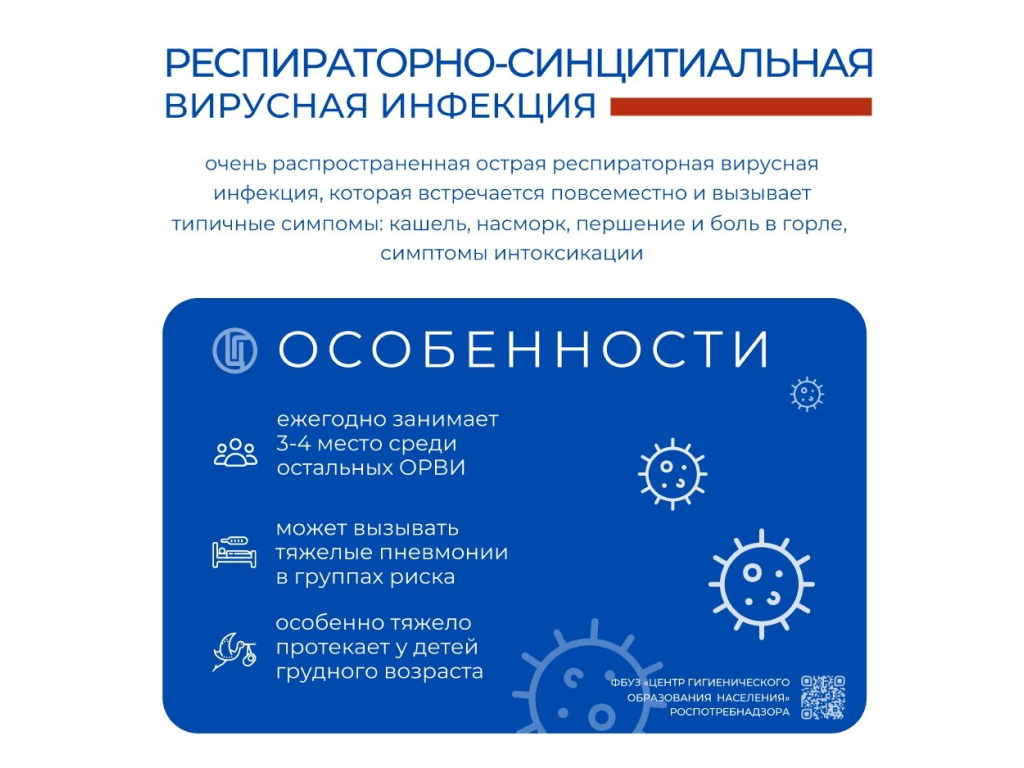 РЕСПИРАТОРНО-СИНЦИТИАЛЬНАЯ ВИРУСНАЯ ИНФЕКЦИЯ

очень распространенная острая респираторная вирусная инфекция, которая встречается повсеместно и вызывает типичные симпомы: кашель, насморк, першение и боль в горле, симптомы интоксикации

ОСОБЕННОСТИ

ежегодно занимает 3-4 место среди остальных ОРВИ

может вызывать тяжелые пневмонии в группах риска

особенно тяжело протекает у детей грудного возраста

ФБУЗ «ЦЕНТР ГИГИЕНИЧЕСКОГО ОБРАЗОВАНИЯ НАСЕЛЕНИЯ» РОСПОТРЕБНАДЗОРА